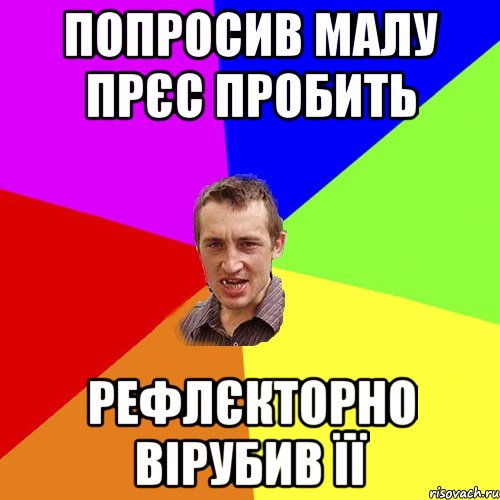 ПОПРОСИВ МАЛУ ПРЄС ПРОБИТЬ

РЕФЛЄКТОРНО ВІРУБИВ ЇЇ

risovach.ru